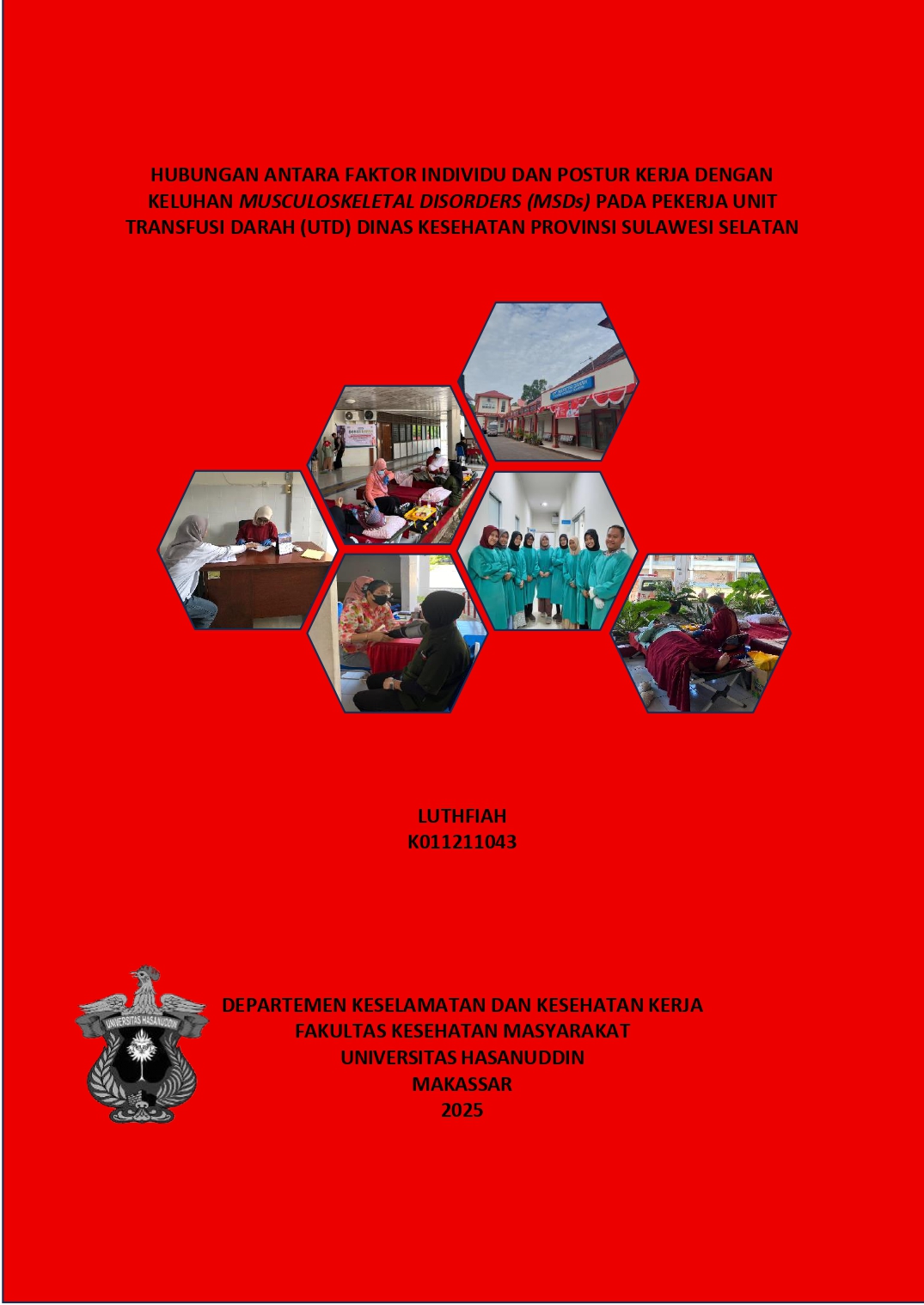 HUBUNGAN ANTARA FAKTOR INDIVIDU DAN POSTUR KERJA DENGAN KELUHAN MUSCULOSKELETAL DISORDERS (MSDs) PADA PEKERJA UNIT TRANSFUSI DARAH (UTD) DINAS KESEHATAN PROVINSI SULAWESI SELATAN

LUTHFIAH
K011211043

UNIVERSITAS HASANUDDIN

DEPARTEMEN KESELAMATAN DAN KESEHATAN KERJA
FAKULTAS KESEHATAN MASYARAKAT
UNIVERSITAS HASANUDDIN
MAKASSAR
2025